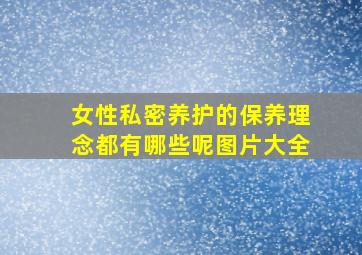 女性私密养护的保养理念都有哪些呢图片大全